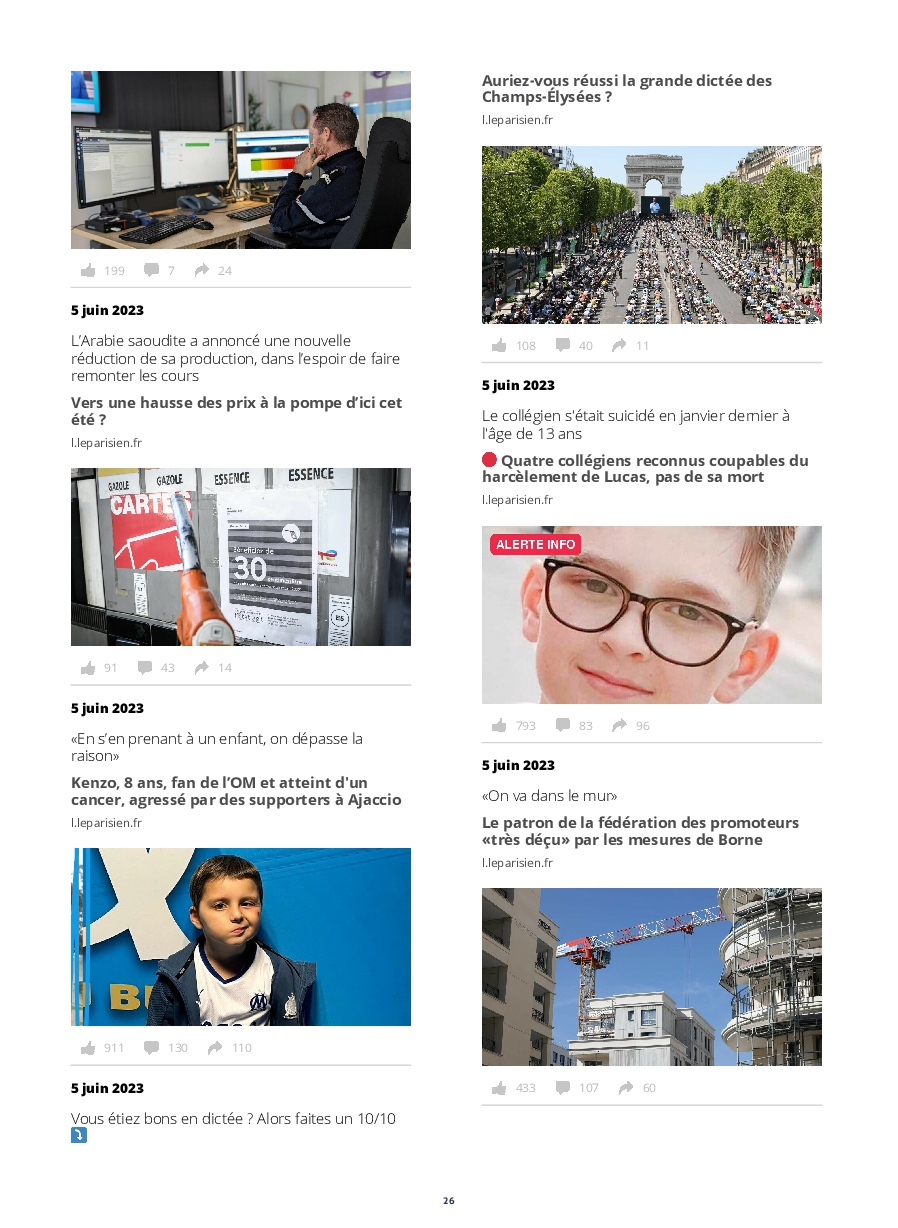 199 7 24

5 juin 2023

L'Arabie saoudite a annoncé une nouvelle réduction de sa production, dans l'espoir de faire remonter les cours

Vers une hausse des prix à la pompe d'ici cet été ?

l.leparisien.fr

GAZOLE GAZOLE ESSENCE ESSENCE CARTES

30

91 43 14

5 juin 2023

«En s'en prenant à un enfant, on dépasse la raison»

Kenzo, 8 ans, fan de l'OM et atteint d'un cancer, agressé par des supporters à Ajaccio

l.leparisien.fr

911 130 110

5 juin 2023

Vous étiez bons en dictée ? Alors faites un 10/10

Auriez-vous réussi la grande dictée des Champs-Élysées ?

l.leparisien.fr

108 40 11

5 juin 2023

Le collégien s'était suicidé en janvier dernier à l'âge de 13 ans

Quatre collégiens reconnus coupables du harcèlement de Lucas, pas de sa mort

l.leparisien.fr

ALERTE INFO

793 83 96

5 juin 2023

«On va dans le mur»

Le patron de la fédération des promoteurs «très déçu» par les mesures de Borne

l.leparisien.fr

433 107 60

26